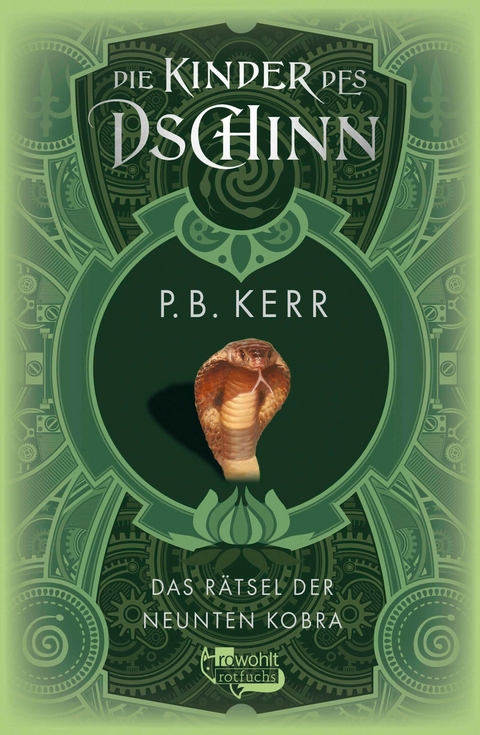 DIE KINDER DES DSCHINN

P. B. KERR

DAS RÄTSEL DER NEUNTEN KOBRA

rowohlt rotfuchs